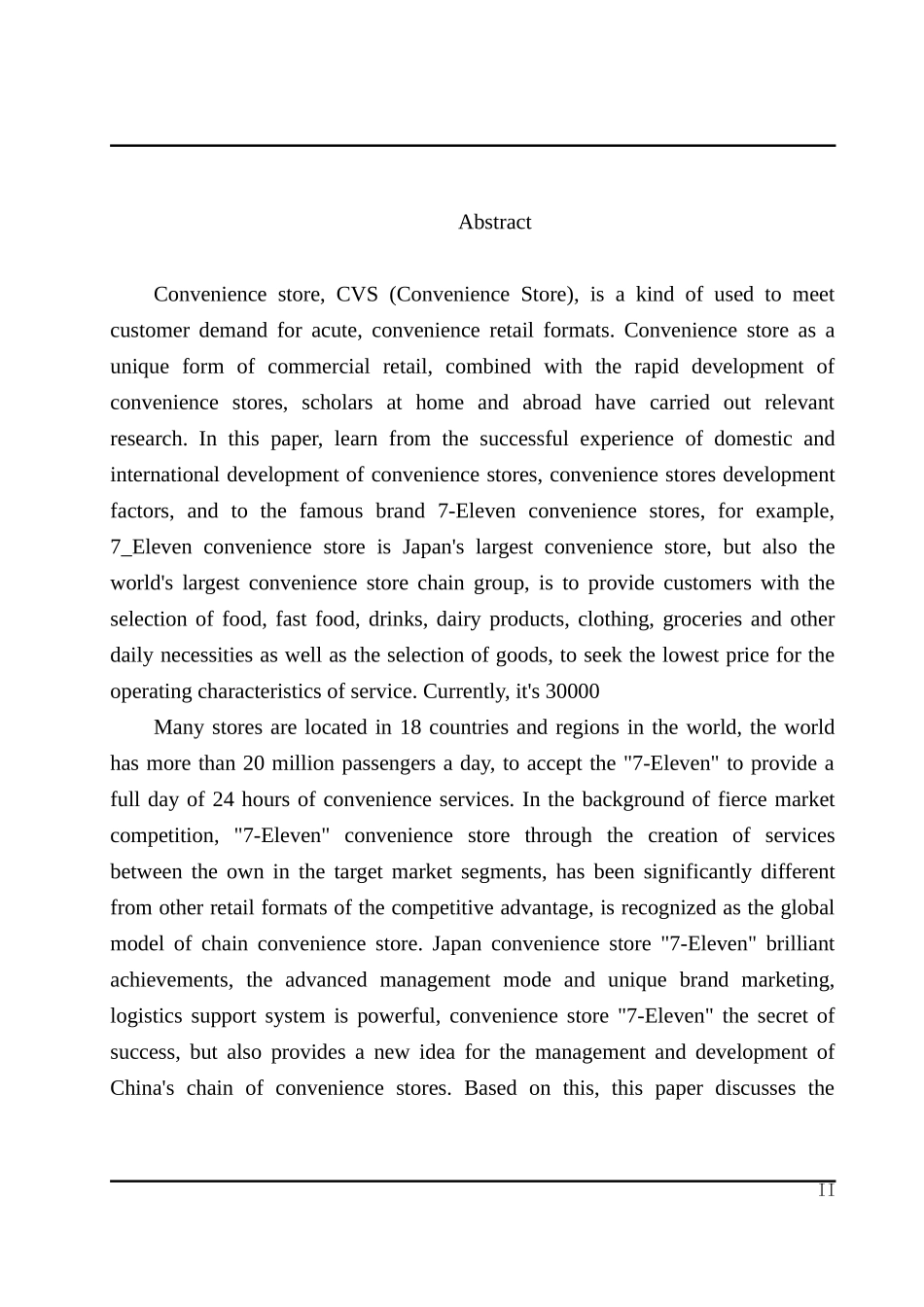 Abstract

Convenience store, CVS (Convenience Store), is a kind of used to meet customer demand for acute, convenience retail formats. Convenience store as a unique form of commercial retail, combined with the rapid development of convenience stores, scholars at home and abroad have carried out relevant research. In this paper, learn from the successful experience of domestic and international development of convenience stores, convenience stores development factors, and to the famous brand 7-Eleven convenience stores, for example, 7_Eleven convenience store is Japan's largest convenience store, but also the world's largest convenience store chain group, is to provide customers with the selection of food, fast food, drinks, dairy products, clothing, groceries and other daily necessities as well as the selection of goods, to seek the lowest price for the operating characteristics of service. Currently, it's 30000

Many stores are located in 18 countries and regions in the world, the world has more than 20 million passengers a day, to accept the "7-Eleven" to provide a full day of 24 hours of convenience services. In the background of fierce market competition, "7-Eleven" convenience store through the creation of services between the own in the target market segments, has been significantly different from other retail formats of the competitive advantage, is recognized as the global model of chain convenience store. Japan convenience store "7-Eleven" brilliant achievements, the advanced management mode and unique brand marketing, logistics support system is powerful, convenience store "7-Eleven" the secret of success, but also provides a new idea for the management and development of China's chain of convenience stores. Based on this, this paper discusses the

II